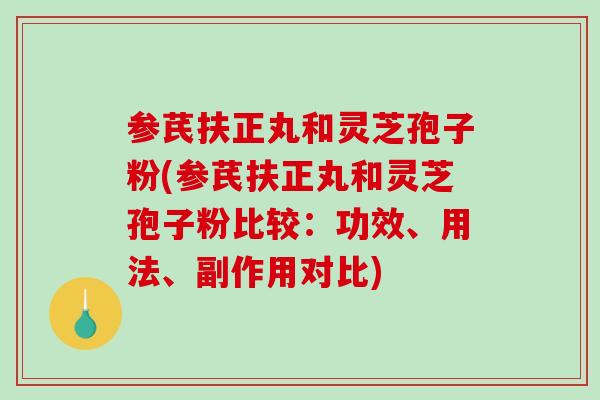 参芪扶正丸和灵芝孢子粉(参芪扶正丸和灵芝孢子粉比较：功效、用法、副作用对比)